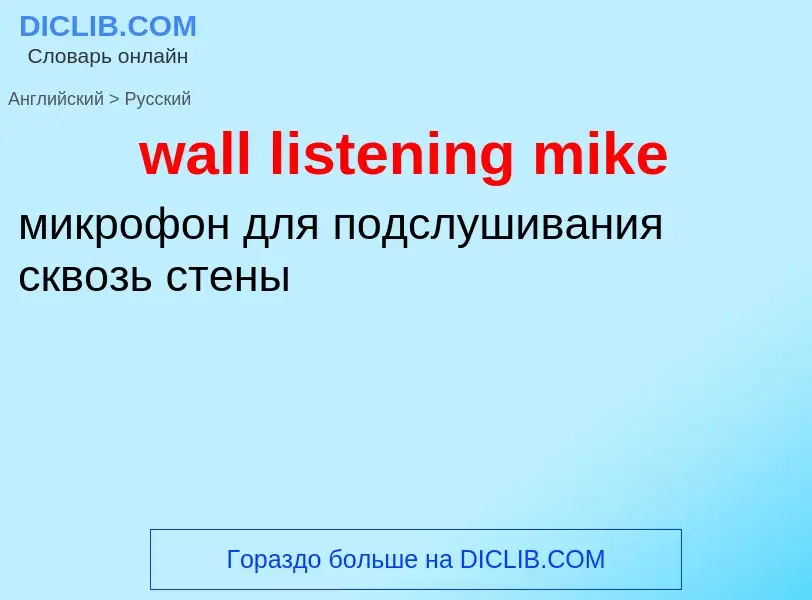 DICLIB.COM
Словарь онлайн

Английский > Русский

wall listening mike

микрофон для подслушивания сквозь стены

Гораздо больше на DICLIB.COM